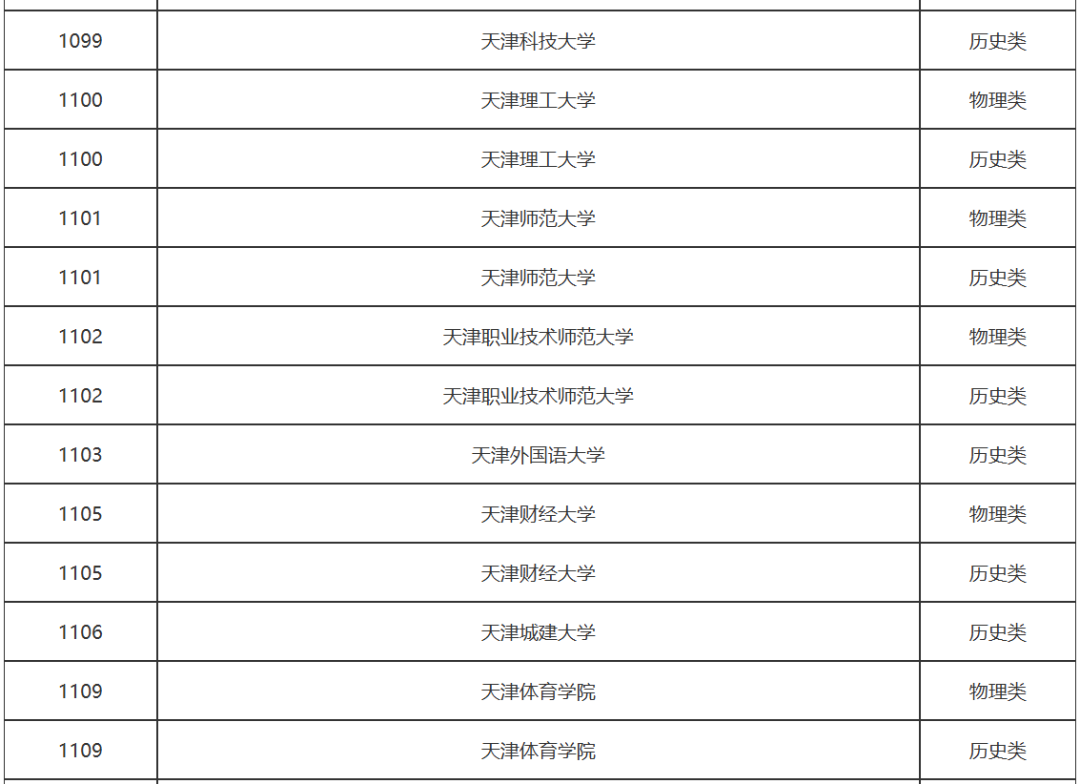 | 1099 | 天津科技大学 | 历史类 |
|---|---|---|
| 1100 | 天津理工大学 | 物理类 |
| 1100 | 天津理工大学 | 历史类 |
| 1101 | 天津师范大学 | 物理类 |
| 1101 | 天津师范大学 | 历史类 |
| 1102 | 天津职业技术师范大学 | 物理类 |
| 1102 | 天津职业技术师范大学 | 历史类 |
| 1103 | 天津外国语大学 | 历史类 |
| 1105 | 天津财经大学 | 物理类 |
| 1105 | 天津财经大学 | 历史类 |
| 1106 | 天津城建大学 | 历史类 |
| 1109 | 天津体育学院 | 物理类 |
| 1109 | 天津体育学院 | 历史类 |